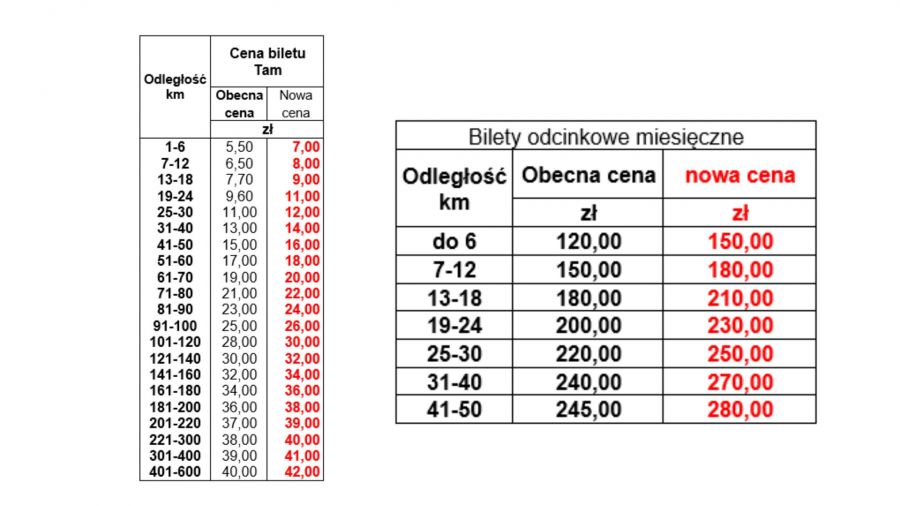 | Odległość km | Cena biletu Tam | |
|---|---|---|
| | Obecna cena | Nowa cena |
| | zł | |
| 1-6 | 5,50 | 7,00 |
| 7-12 | 6,50 | 8,00 |
| 13-18 | 7,70 | 9,00 |
| 19-24 | 9,60 | 11,00 |
| 25-30 | 11,00 | 12,00 |
| 31-40 | 13,00 | 14,00 |
| 41-50 | 15,00 | 16,00 |
| 51-60 | 17,00 | 18,00 |
| 61-70 | 19,00 | 20,00 |
| 71-80 | 21,00 | 22,00 |
| 81-90 | 23,00 | 24,00 |
| 91-100 | 25,00 | 26,00 |
| 101-120 | 28,00 | 30,00 |
| 121-140 | 30,00 | 32,00 |
| 141-160 | 32,00 | 34,00 |
| 161-180 | 34,00 | 36,00 |
| 181-200 | 36,00 | 38,00 |
| 201-220 | 37,00 | 39,00 |
| 221-300 | 38,00 | 40,00 |
| 301-400 | 39,00 | 41,00 |
| 401-600 | 40,00 | 42,00 |

Bilety odcinkowe miesięczne

| Odległość km | Obecna cena | nowa cena |
|---|---|---|
| | zł | zł |
| do 6 | 120,00 | 150,00 |
| 7-12 | 150,00 | 180,00 |
| 13-18 | 180,00 | 210,00 |
| 19-24 | 200,00 | 230,00 |
| 25-30 | 220,00 | 250,00 |
| 31-40 | 240,00 | 270,00 |
| 41-50 | 245,00 | 280,00 |